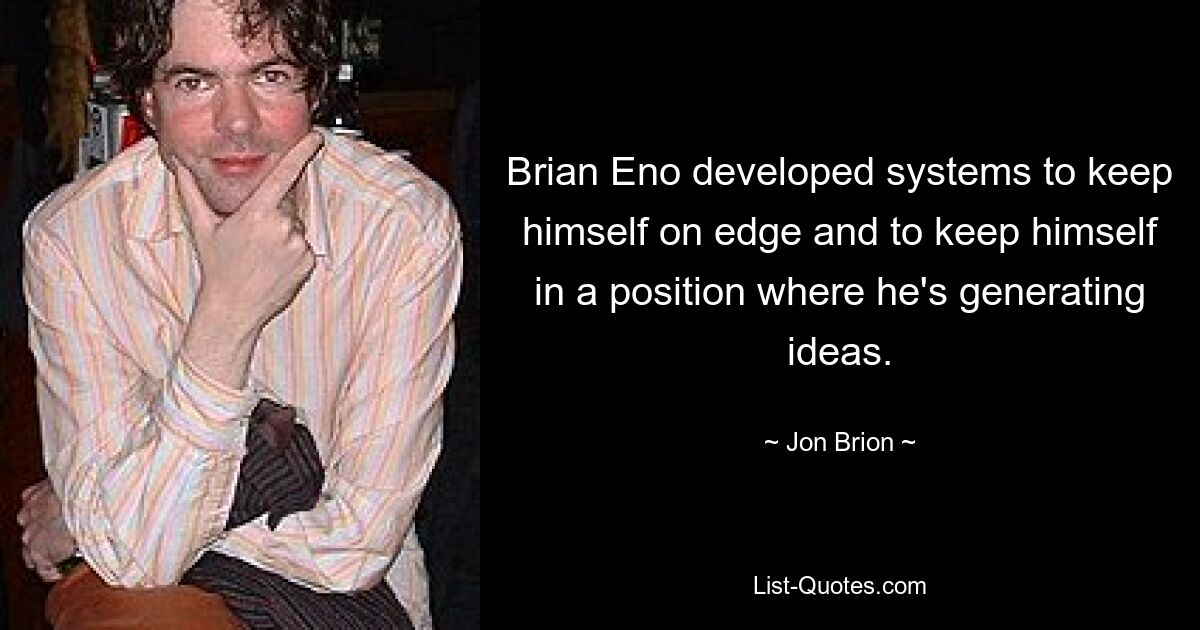 Brian Eno developed systems to keep himself on edge and to keep himself in a position where he's generating ideas.

~ Jon Brion ~

List-Quotes.com